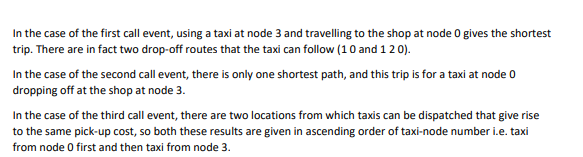 In the case of the first call event, using a taxi at node 3 and travelling to the shop at node 0 gives the shortest trip. There are in fact two drop-off routes that the taxi can follow (1 0 and 1 2 0).

In the case of the second call event, there is only one shortest path, and this trip is for a taxi at node 0 dropping off at the shop at node 3.

In the case of the third call event, there are two locations from which taxis can be dispatched that give rise to the same pick-up cost, so both these results are given in ascending order of taxi-node number i.e. taxi from node 0 first and then taxi from node 3.